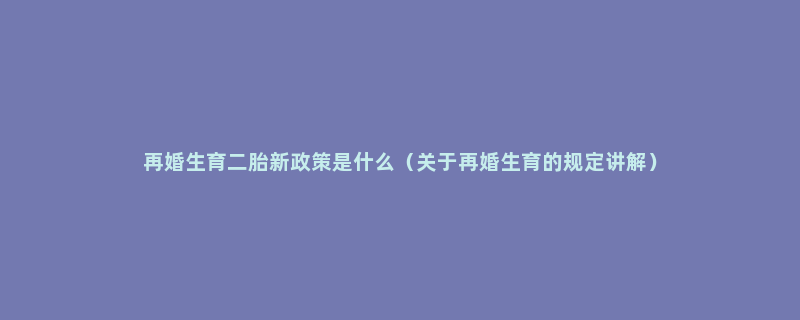 再婚生育二胎新政策是什么（关于再婚生育的规定讲解）